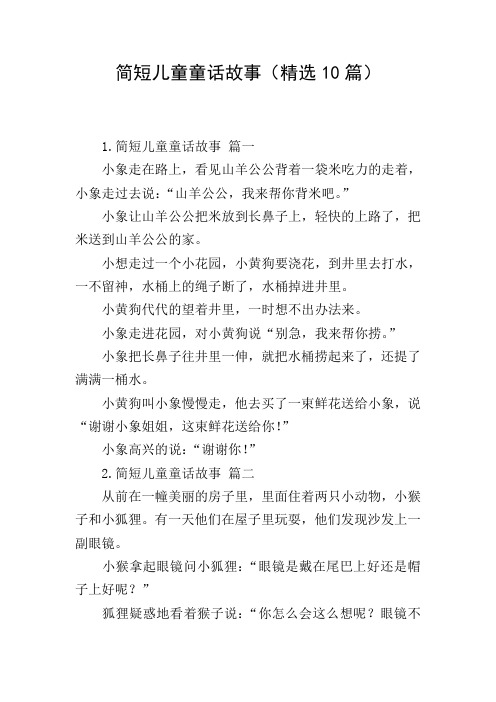 简短儿童童话故事（精选10篇）

1.简短儿童童话故事 篇一

小象走在路上，看见山羊公公背着一袋米吃力的走着，小象走过去说：“山羊公公，我来帮你背米吧。”

小象让山羊公公把米放到长鼻子上，轻快的上路了，把米送到山羊公公的家。

小想走过一个小花园，小黄狗要浇花，到井里去打水，一不留神，水桶上的绳子断了，水桶掉进井里。

小黄狗代代的望着井里，一时想不出办法来。

小象走进花园，对小黄狗说“别急，我来帮你捞。”

小象把长鼻子往井里一伸，就把水桶捞起来了，还提了满满一桶水。

小黄狗叫小象慢慢走，他去买了一束鲜花送给小象，说“谢谢小象姐姐，这束鲜花送给你！”

小象高兴的说：“谢谢你！”

2.简短儿童童话故事 篇二

从前在一幢美丽的房子里，里面住着两只小动物，小猴子和小狐狸。有一天他们在屋子里玩耍，他们发现沙发上一副眼镜。

小猴拿起眼镜问小狐狸：“眼镜是戴在尾巴上好还是帽子上好呢？”

狐狸疑惑地看着猴子说：“你怎么会这么想呢？眼镜不